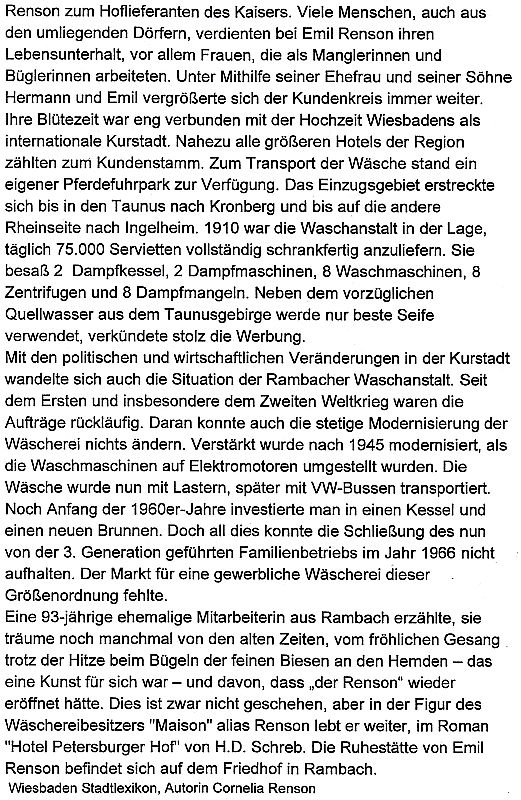 Renson zum Hoflieferanten des Kaisers. Viele Menschen, auch aus den umliegenden Dörfern, verdienten bei Emil Renson ihren Lebensunterhalt, vor allem Frauen, die als Manglerinnen und Büglerinnen arbeiteten. Unter Mithilfe seiner Ehefrau und seiner Söhne Hermann und Emil vergrößerte sich der Kundenkreis immer weiter. Ihre Blütezeit war eng verbunden mit der Hochzeit Wiesbadens als internationale Kurstadt. Nahezu alle größeren Hotels der Region zählten zum Kundenstamm. Zum Transport der Wäsche stand ein eigener Pferdefuhrpark zur Verfügung. Das Einzugsgebiet erstreckte sich bis in den Taunus nach Kronberg und bis auf die andere Rheinseite nach Ingelheim. 1910 war die Waschanstalt in der Lage, täglich 75.000 Servietten vollständig schrankfertig anzuliefern. Sie besaß 2 Dampfkessel, 2 Dampfmaschinen, 8 Waschmaschinen, 8 Zentrifugen und 8 Dampfmangeln. Neben dem vorzüglichen Quellwasser aus dem Taunusgebirge werde nur beste Seife verwendet, verkündete stolz die Werbung.
Mit den politischen und wirtschaftlichen Veränderungen in der Kurstadt wandelte sich auch die Situation der Rambacher Waschanstalt. Seit dem Ersten und insbesondere dem Zweiten Weltkrieg waren die Aufträge rückläufig. Daran konnte auch die stetige Modernisierung der Wäscherei nichts ändern. Verstärkt wurde nach 1945 modernisiert, als die Waschmaschinen auf Elektromotoren umgestellt wurden. Die Wäsche wurde nun mit Lastern, später mit VW-Bussen transportiert. Noch Anfang der 1960er-Jahre investierte man in einen Kessel und einen neuen Brunnen. Doch all dies konnte die Schließung des nun von der 3. Generation geführten Familienbetriebs im Jahr 1966 nicht aufhalten. Der Markt für eine gewerbliche Wäscherei dieser Größenordnung fehlte.
Eine 93-jährige ehemalige Mitarbeiterin aus Rambach erzählte, sie träume noch manchmal von den alten Zeiten, vom fröhlichen Gesang trotz der Hitze beim Bügeln der feinen Biesen an den Hemden – das eine Kunst für sich war – und davon, dass „der Renson" wieder eröffnet hätte. Dies ist zwar nicht geschehen, aber in der Figur des Wäschereibesitzers "Maison" alias Renson lebt er weiter, im Roman "Hotel Petersburger Hof" von H.D. Schreb. Die Ruhestätte von Emil Renson befindet sich auf dem Friedhof in Rambach.
Wiesbaden Stadtlexikon, Autorin Cornelia Renson